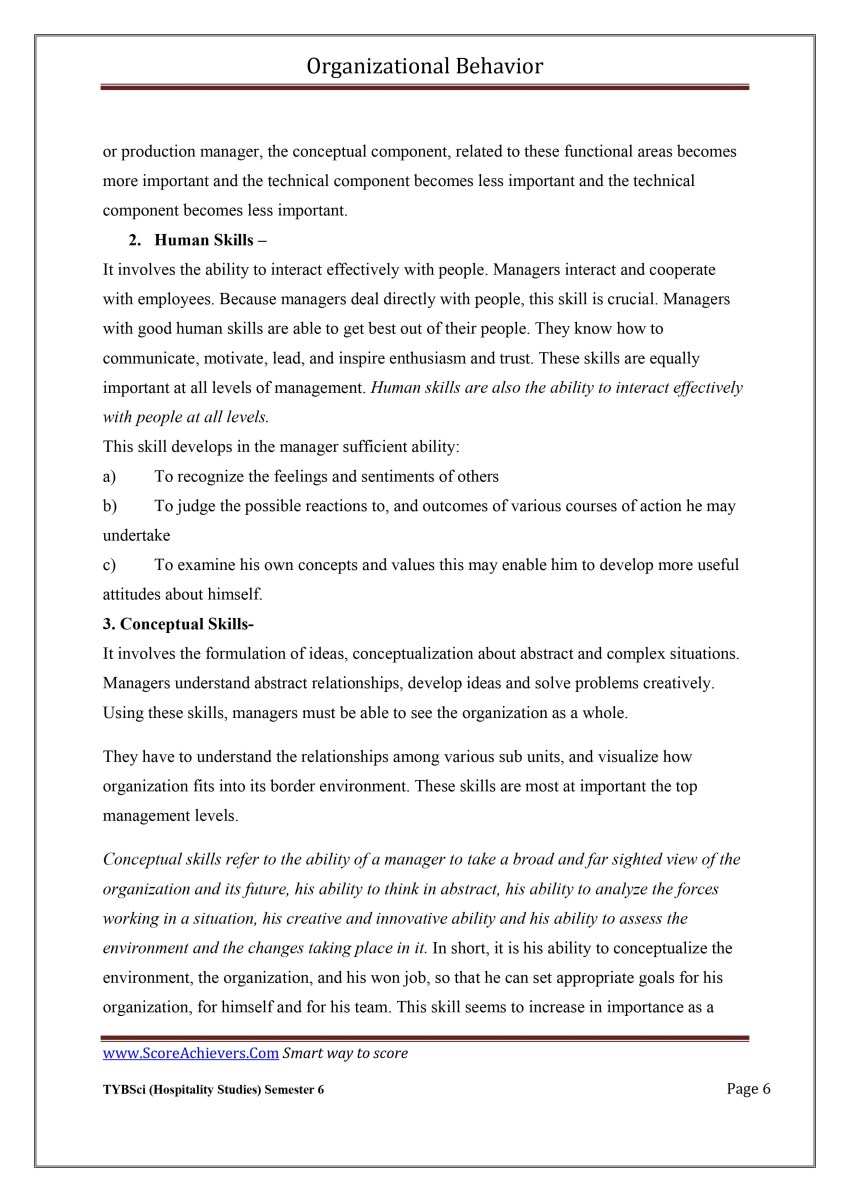 Organizational Behavior

or production manager, the conceptual component, related to these functional areas becomes more important and the technical component becomes less important and the technical component becomes less important.

2. Human Skills –

It involves the ability to interact effectively with people. Managers interact and cooperate with employees. Because managers deal directly with people, this skill is crucial. Managers with good human skills are able to get best out of their people. They know how to communicate, motivate, lead, and inspire enthusiasm and trust. These skills are equally important at all levels of management. Human skills are also the ability to interact effectively with people at all levels.

This skill develops in the manager sufficient ability:

a) To recognize the feelings and sentiments of others

b) To judge the possible reactions to, and outcomes of various courses of action he may undertake

c) To examine his own concepts and values this may enable him to develop more useful attitudes about himself.

3. Conceptual Skills-

It involves the formulation of ideas, conceptualization about abstract and complex situations. Managers understand abstract relationships, develop ideas and solve problems creatively. Using these skills, managers must be able to see the organization as a whole.

They have to understand the relationships among various sub units, and visualize how organization fits into its border environment. These skills are most at important the top management levels.

Conceptual skills refer to the ability of a manager to take a broad and far sighted view of the organization and its future, his ability to think in abstract, his ability to analyze the forces working in a situation, his creative and innovative ability and his ability to assess the environment and the changes taking place in it. In short, it is his ability to conceptualize the environment, the organization, and his won job, so that he can set appropriate goals for his organization, for himself and for his team. This skill seems to increase in importance as a

www.ScoreAchievers.Com Smart way to score

TYBSci (Hospitality Studies) Semester 6

Page 6